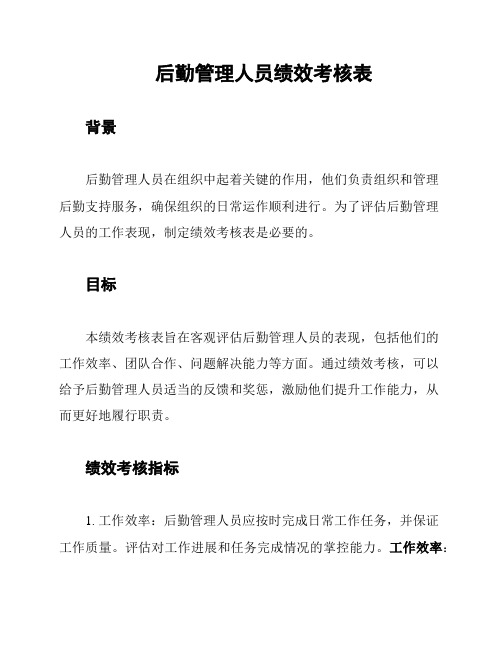 后勤管理人员绩效考核表

背景

后勤管理人员在组织中起着关键的作用，他们负责组织和管理后勤支持服务，确保组织的日常运作顺利进行。为了评估后勤管理人员的工作表现，制定绩效考核表是必要的。

目标

本绩效考核表旨在客观评估后勤管理人员的表现，包括他们的工作效率、团队合作、问题解决能力等方面。通过绩效考核，可以给予后勤管理人员适当的反馈和奖惩，激励他们提升工作能力，从而更好地履行职责。

绩效考核指标

1. 工作效率：后勤管理人员应按时完成日常工作任务，并保证工作质量。评估对工作进展和任务完成情况的掌控能力。工作效率：